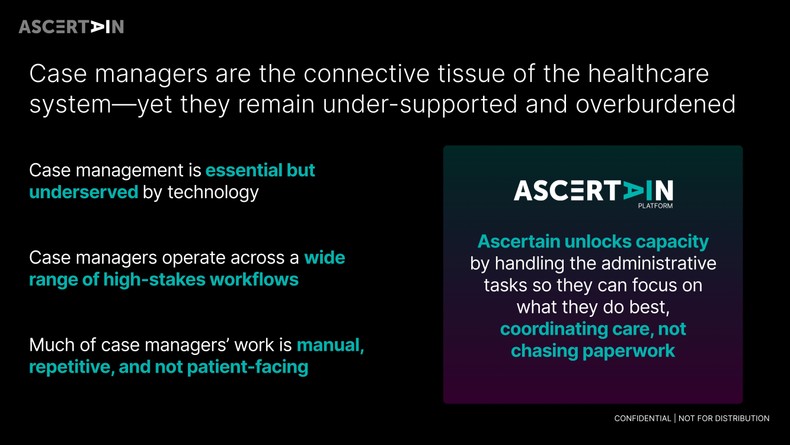 ASCERTAIN

Case managers are the connective tissue of the healthcare system—yet they remain under-supported and overburdened

Case management is essential but underserved by technology

Case managers operate across a wide range of high-stakes workflows

Much of case managers' work is manual, repetitive, and not patient-facing

ASCERTAIN
PLATFORM

Ascertain unlocks capacity by handling the administrative tasks so they can focus on what they do best, coordinating care, not chasing paperwork

CONFIDENTIAL | NOT FOR DISTRIBUTION